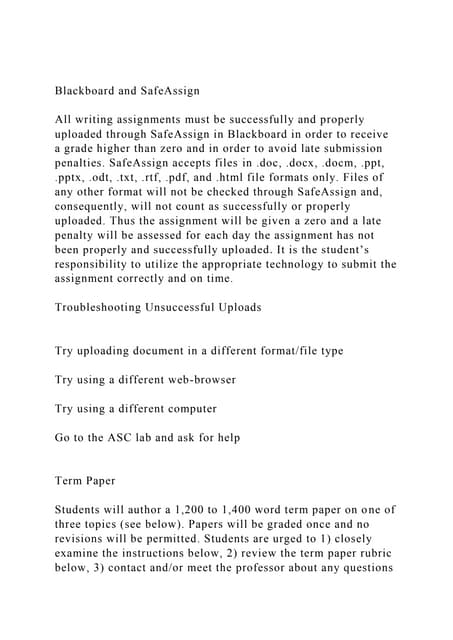 Blackboard and SafeAssign

All writing assignments must be successfully and properly uploaded through SafeAssign in Blackboard in order to receive a grade higher than zero and in order to avoid late submission penalties. SafeAssign accepts files in .doc, .docx, .docm, .ppt, .pptx, .odt, .txt, .rtf, .pdf, and .html file formats only. Files of any other format will not be checked through SafeAssign and, consequently, will not count as successfully or properly uploaded. Thus the assignment will be given a zero and a late penalty will be assessed for each day the assignment has not been properly and successfully uploaded. It is the student's responsibility to utilize the appropriate technology to submit the assignment correctly and on time.

Troubleshooting Unsuccessful Uploads

Try uploading document in a different format/file type

Try using a different web-browser

Try using a different computer

Go to the ASC lab and ask for help

Term Paper

Students will author a 1,200 to 1,400 word term paper on one of three topics (see below). Papers will be graded once and no revisions will be permitted. Students are urged to 1) closely examine the instructions below, 2) review the term paper rubric below, 3) contact and/or meet the professor about any questions